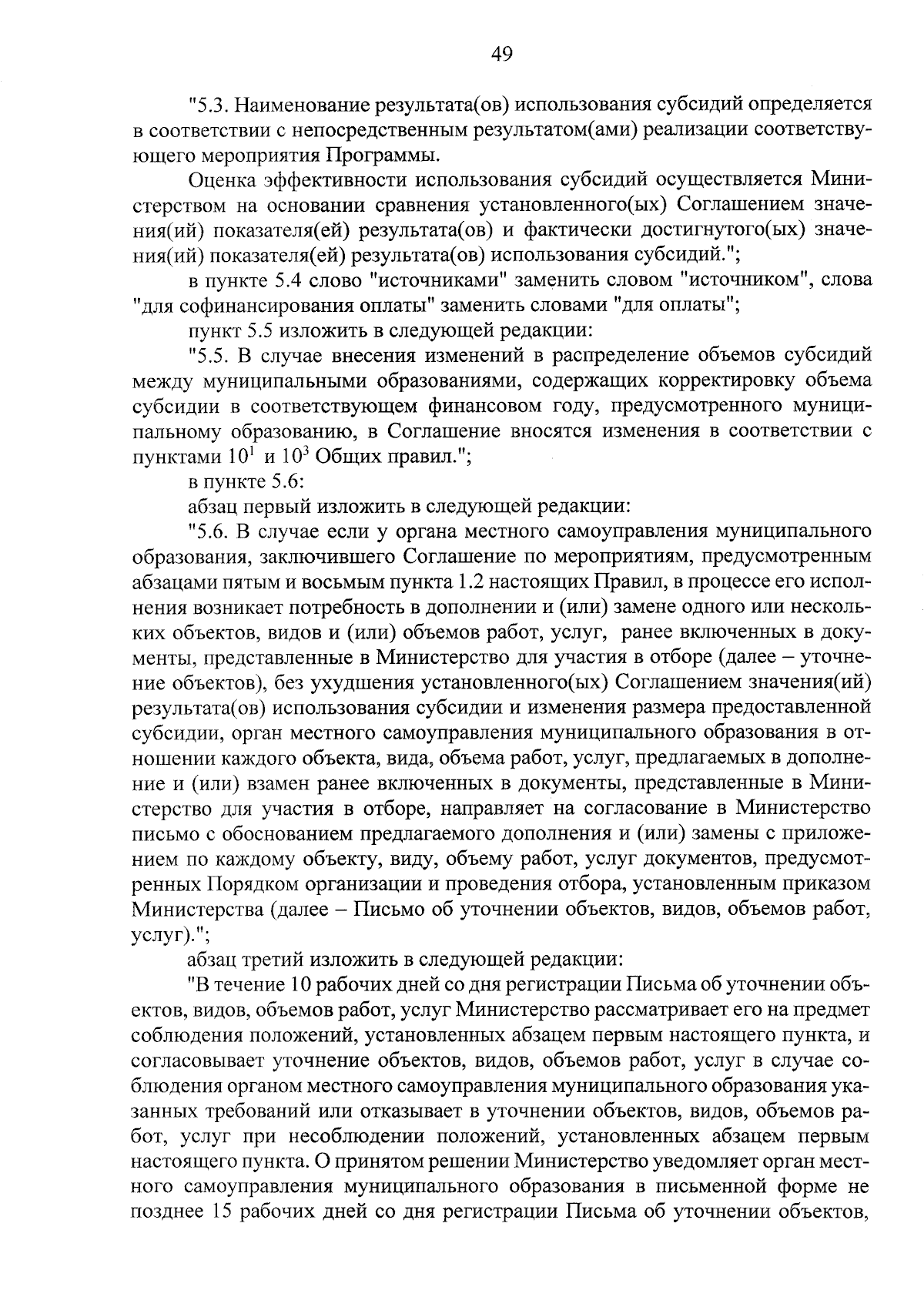 49

"5.3. Наименование результата(ов) использования субсидий определяется в соответствии с непосредственным результатом(ами) реализации соответствующего мероприятия Программы.

Оценка эффективности использования субсидий осуществляется Министерством на основании сравнения установленного(ых) Соглашением значения(ий) показателя(ей) результата(ов) и фактически достигнутого(ых) значения(ий) показателя(ей) результата(ов) использования субсидий.";

в пункте 5.4 слово "источниками" заменить словом "источником", слова "для софинансирования оплаты" заменить словами "для оплаты";

пункт 5.5 изложить в следующей редакции:

"5.5. В случае внесения изменений в распределение объемов субсидий между муниципальными образованиями, содержащих корректировку объема субсидии в соответствующем финансовом году, предусмотренного муниципальному образованию, в Соглашение вносятся изменения в соответствии с пунктами $10^1$ и $10^3$ Общих правил.";

в пункте 5.6:

абзац первый изложить в следующей редакции:

"5.6. В случае если у органа местного самоуправления муниципального образования, заключившего Соглашение по мероприятиям, предусмотренным абзацами пятым и восьмым пункта 1.2 настоящих Правил, в процессе его исполнения возникает потребность в дополнении и (или) замене одного или нескольких объектов, видов и (или) объемов работ, услуг, ранее включенных в документы, представленные в Министерство для участия в отборе (далее – уточнение объектов), без ухудшения установленного(ых) Соглашением значения(ий) результата(ов) использования субсидии и изменения размера предоставленной субсидии, орган местного самоуправления муниципального образования в отношении каждого объекта, вида, объема работ, услуг, предлагаемых в дополнение и (или) взамен ранее включенных в документы, представленные в Министерство для участия в отборе, направляет на согласование в Министерство письмо с обоснованием предлагаемого дополнения и (или) замены с приложением по каждому объекту, виду, объему работ, услуг документов, предусмотренных Порядком организации и проведения отбора, установленным приказом Министерства (далее – Письмо об уточнении объектов, видов, объемов работ, услуг).";

абзац третий изложить в следующей редакции:

"В течение 10 рабочих дней со дня регистрации Письма об уточнении объектов, видов, объемов работ, услуг Министерство рассматривает его на предмет соблюдения положений, установленных абзацем первым настоящего пункта, и согласовывает уточнение объектов, видов, объемов работ, услуг в случае соблюдения органом местного самоуправления муниципального образования указанных требований или отказывает в уточнении объектов, видов, объемов работ, услуг при несоблюдении положений, установленных абзацем первым настоящего пункта. О принятом решении Министерство уведомляет орган местного самоуправления муниципального образования в письменной форме не позднее 15 рабочих дней со дня регистрации Письма об уточнении объектов,